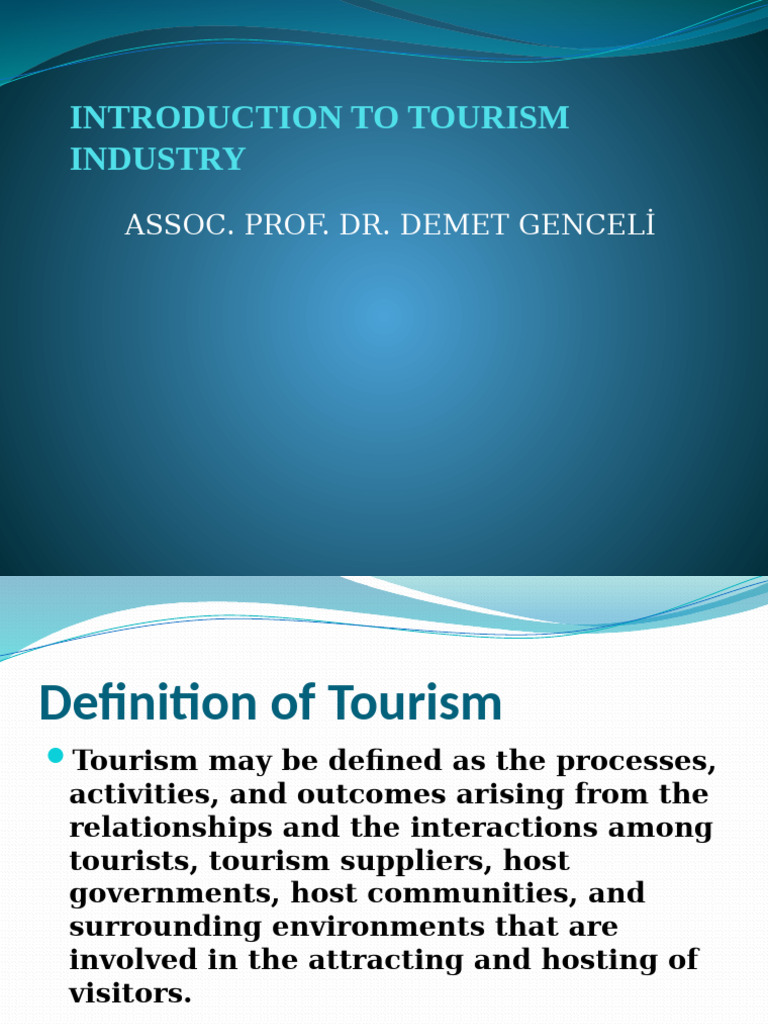 INTRODUCTION TO TOURISM INDUSTRY

ASSOC. PROF. DR. DEMET GENCELİ

Definition of Tourism

• Tourism may be defined as the processes, activities, and outcomes arising from the relationships and the interactions among tourists, tourism suppliers, host governments, host communities, and surrounding environments that are involved in the attracting and hosting of visitors.